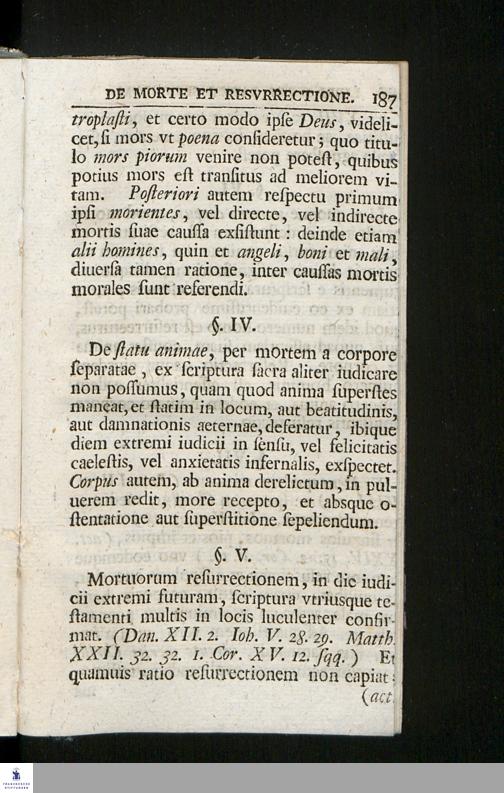 DE MORTE ET RESVRRECTIONE. 187

troplasti, et certo modo ipse Deus, videlicet, si mors vt poena consideretur; quo titulo mors piorum venire non potest, quibus potius mors est transitus ad meliorem vitam. Posteriori autem respectu primum ipsi morientes, vel directe, vel indirecte mortis suae caussa exsistunt: deinde etiam alii homines, quin et angeli, boni et mali, diuersa tamen ratione, inter caussas mortis morales sunt referendi.

§. IV.

De statu animae, per mortem a corpore separatae, ex scriptura sacra aliter iudicare non possumus, quam quod anima superstes maneat, et statim in locum, aut beatitudinis, aut damnationis aeternae, deferatur, ibique diem extremi iudicii in sensu, vel felicitatis caelestis, vel anxietatis infernalis, exspectet. Corpus autem, ab anima derelictum, in puluerem redit, more recepto, et absque ostentatione aut superstitione sepeliendum.

§. V.

Mortuorum resurrectionem, in die iudicii extremi futuram, scriptura vtriusque testamenti multis in locis luculenter confirmat. (Dan. XII. 2. Ioh. V. 28. 29. Matth. XXII. 32. 32. 1. Cor. XV. 12. sqq.) Et quamuis ratio resurrectionem non capiat: (act.